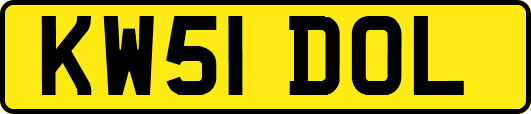 KW51 DOL